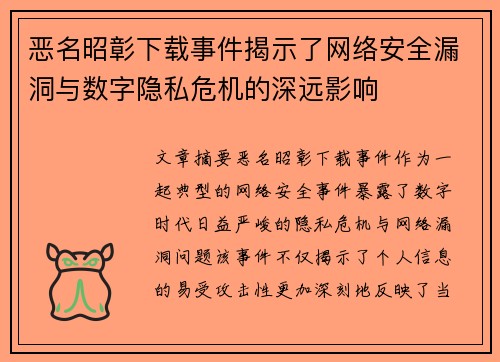 恶名昭彰下载事件揭示了网络安全漏洞与数字隐私危机的深远影响

文章摘要恶名昭彰下载事件作为一起典型的网络安全事件暴露了数字时代日益严峻的隐私危机与网络漏洞问题该事件不仅揭示了个人信息的易受攻击性更加深刻地反映了当